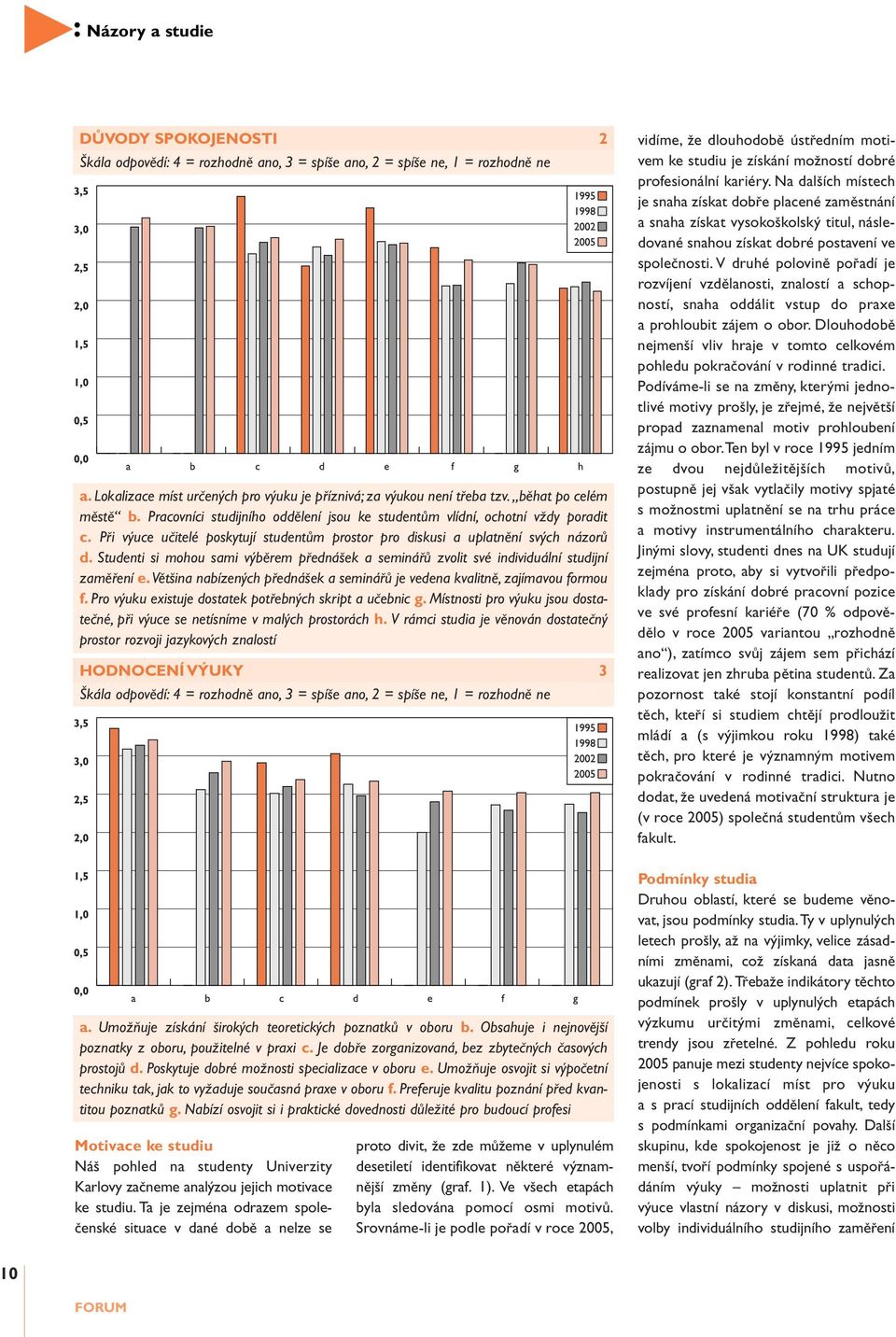 Názory a studie

DŮVODY SPOKOJENOSTI 2

Škála odpovědí: 4 = rozhodně ano, 3 = spíše ano, 2 = spíše ne, 1 = rozhodně ne

3,5
3,0
2,5
2,0
1,5
1,0
0,5
0,0

1995
1998
2002
2005

a b c d e f g h

a. Lokalizace míst určených pro výuku je příznivá; za výukou není třeba tzv. „běhat po celém městě“ b. Pracovníci studijního oddělení jsou ke studentům vlídní, ochotní vždy poradit c. Při výuce učitelé poskytují studentům prostor pro diskusi a uplatnění svých názorů d. Studenti si mohou sami výběrem přednášek a seminářů zvolit své individuální studijní zaměření e. Většina nabízených přednášek a seminářů je vedena kvalitně, zajímavou formou f. Pro výuku existuje dostatek potřebných skript a učebnic g. Místnosti pro výuku jsou dostatečné, při výuce se netísníme v malých prostorách h. V rámci studia je věnován dostatečný prostor rozvoji jazykových znalostí

HODNOCENÍ VÝUKY 3

Škála odpovědí: 4 = rozhodně ano, 3 = spíše ano, 2 = spíše ne, 1 = rozhodně ne

3,5
3,0
2,5
2,0
1,5
1,0
0,5
0,0

1995
1998
2002
2005

a b c d e f g

a. Umožňuje získání širokých teoretických poznatků v oboru b. Obsahuje i nejnovější poznatky z oboru, použitelné v praxi c. Je dobře zorganizovaná, bez zbytečných časových prostojů d. Poskytuje dobré možnosti specializace v oboru e. Umožňuje osvojit si výpočetní techniku tak, jak to vyžaduje současná praxe v oboru f. Preferuje kvalitu poznání před kvantitou poznatků g. Nabízí osvojit si i praktické dovednosti důležité pro budoucí profesi

Motivace ke studiu

Náš pohled na studenty Univerzity Karlovy začneme analýzou jejich motivace ke studiu. Ta je zejména odrazem společenské situace v dané době a nelze se proto divit, že zde můžeme v uplynulém desetiletí identifikovat některé významnější změny (graf. 1). Ve všech etapách byla sledována pomocí osmi motivů. Srovnáme-li je podle pořadí v roce 2005, vidíme, že dlouhodobě ústředním motivem ke studiu je získání možností dobré profesionální kariéry. Na dalších místech je snaha získat dobře placené zaměstnání a snaha získat vysokoškolský titul, následované snahou získat dobré postavení ve společnosti. V druhé polovině pořadí je rozvíjení vzdělanosti, znalostí a schopností, snaha oddálit vstup do praxe a prohloubit zájem o obor. Dlouhodobě nejmenší vliv hraje v tomto celkovém pohledu pokračování v rodinné tradici. Podíváme-li se na změny, kterými jednotlivé motivy prošly, je zřejmé, že největší propad zaznamenal motiv prohloubení zájmu o obor. Ten byl v roce 1995 jedním ze dvou nejdůležitějších motivů, postupně jej však vytlačily motivy spjaté s možnostmi uplatnění se na trhu práce a motivy instrumentálního charakteru. Jinými slovy, studenti dnes na UK studují zejména proto, aby si vytvořili předpoklady pro získání dobré pracovní pozice ve své profesní kariéře (70 % odpovědělo v roce 2005 variantou „rozhodně ano“), zatímco svůj zájem sem přichází realizovat jen zhruba pětina studentů. Za pozornost také stojí konstantní podíl těch, kteří si studiem chtějí prodloužit mládí a (s výjimkou roku 1998) také těch, pro které je významným motivem pokračování v rodinné tradici. Nutno dodat, že uvedená motivační struktura je (v roce 2005) společná studentům všech fakult.

Podmínky studia

Druhou oblastí, které se budeme věnovat, jsou podmínky studia. Ty v uplynulých letech prošly, až na výjimky, velice zásadními změnami, což získaná data jasně ukazují (graf 2). Třebaže indikátory těchto podmínek prošly v uplynulých etapách výzkumu určitými změnami, celkové trendy jsou zřetelné. Z pohledu roku 2005 panuje mezi studenty nejvíce spokojenosti s lokalizací míst pro výuku a s prací studijních oddělení fakult, tedy s podmínkami organizační povahy. Další skupinu, kde spokojenost je již o něco menší, tvoří podmínky spojené s uspořádáním výuky – možnosti uplatnit při výuce vlastní názory v diskusi, možnosti volby individuálního studijního zaměření

10

FORUM